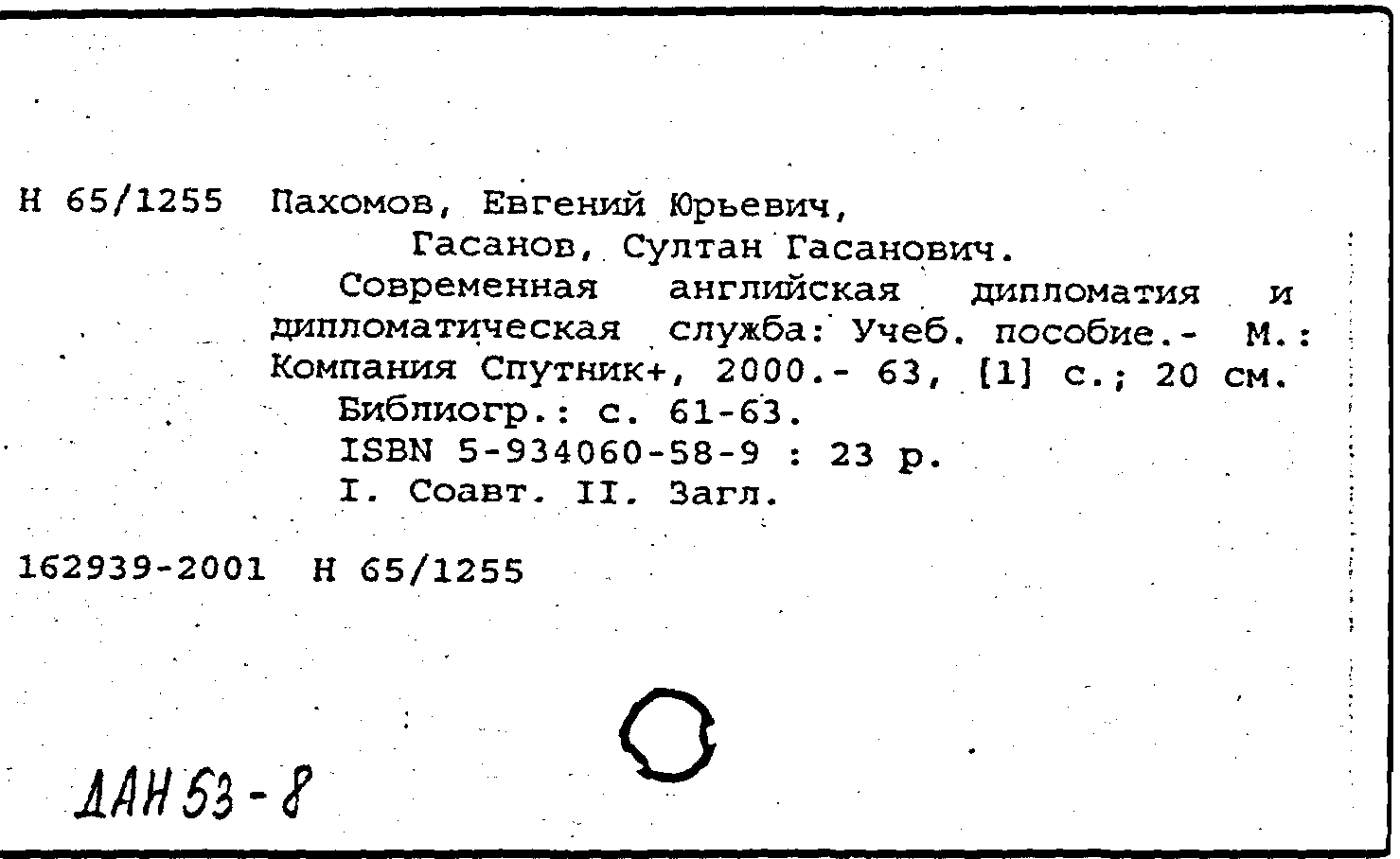 Н 65/1255 Пахомов, Евгений Юрьевич,
Гасанов, Султан Гасанович.
Современная английская дипломатия и дипломатическая служба: Учеб. пособие.- М.: Компания Спутник+, 2000.- 63, [1] с.; 20 см.
Библиогр.: с. 61-63.
ISBN 5-934060-58-9 : 23 р.
I. Соавт. II. Загл.

162939-2001 Н 65/1255

ДАН 53-8